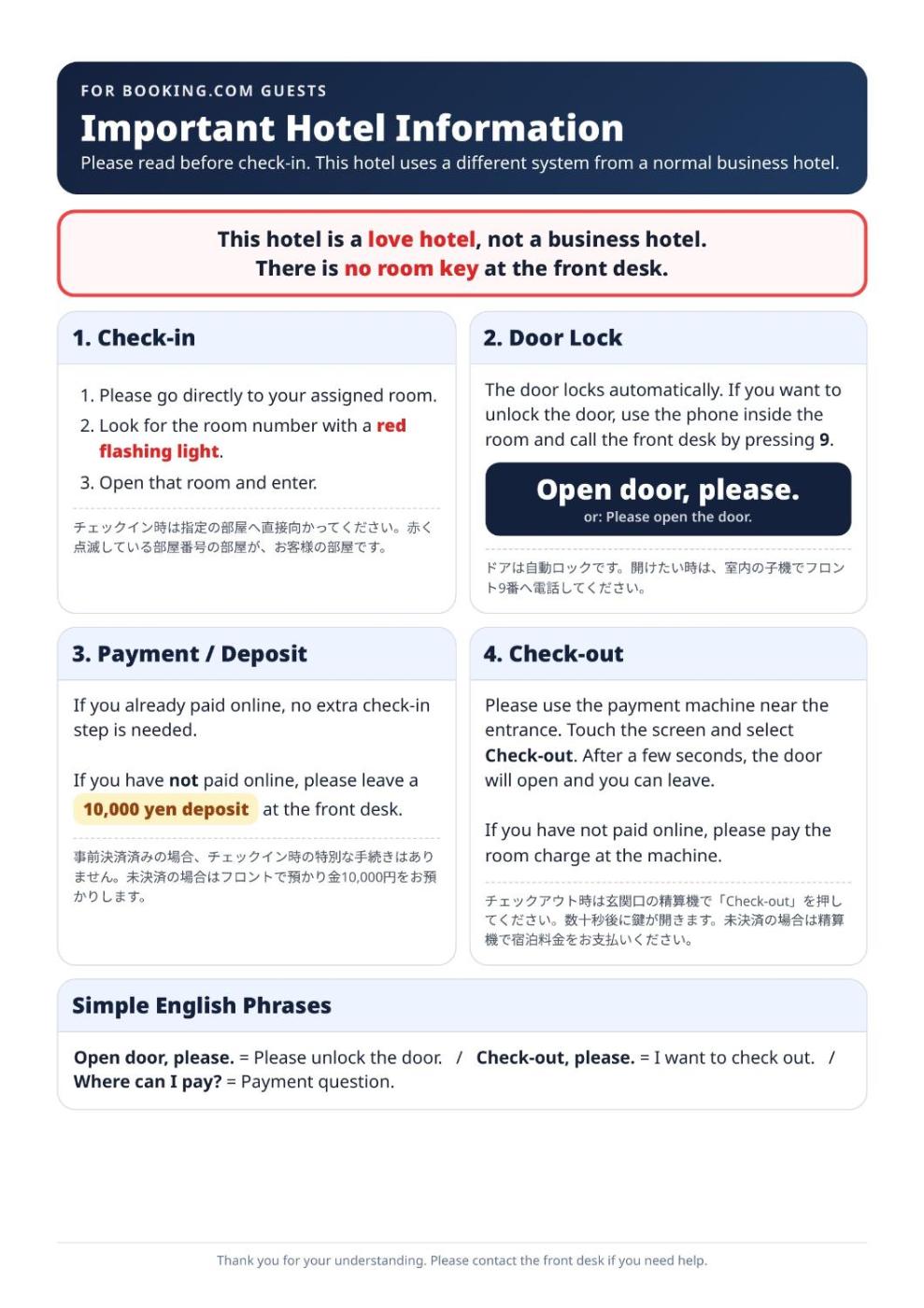 FOR BOOKING.COM GUESTS

Important Hotel Information

Please read before check-in. This hotel uses a different system from a normal business hotel.

This hotel is a love hotel, not a business hotel.
There is no room key at the front desk.

1. Check-in

1. Please go directly to your assigned room.
2. Look for the room number with a red flashing light.
3. Open that room and enter.

チェックイン時は指定の部屋へ直接向かってください。赤く点滅している部屋番号の部屋が、お客様の部屋です。

2. Door Lock

The door locks automatically. If you want to unlock the door, use the phone inside the room and call the front desk by pressing 9.

Open door, please.
or: Please open the door.

ドアは自動ロックです。開けたい時は、室内の子機でフロント9番へ電話してください。

3. Payment / Deposit

If you already paid online, no extra check-in step is needed.

If you have not paid online, please leave a 10,000 yen deposit at the front desk.

事前決済済みの場合、チェックイン時の特別な手続きはありません。未決済の場合はフロントで預かり金10,000円をお預かりします。

4. Check-out

Please use the payment machine near the entrance. Touch the screen and select Check-out. After a few seconds, the door will open and you can leave.

If you have not paid online, please pay the room charge at the machine.

チェックアウト時は玄関口の精算機で「Check-out」を押してください。数十秒後に鍵が開きます。未決済の場合は精算機で宿泊料金をお支払いください。

Simple English Phrases

Open door, please. = Please unlock the door. / Check-out, please. = I want to check out. / Where can I pay? = Payment question.

Thank you for your understanding. Please contact the front desk if you need help.